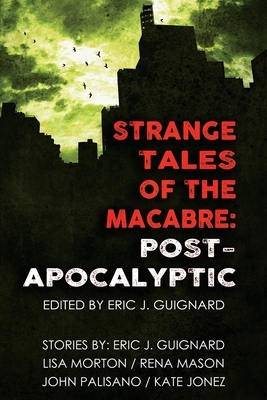 STRANGE TALES OF THE MACABRE: POST-APOCALYPTIC

EDITED BY ERIC J. GUIGNARD

STORIES BY: ERIC J. GUIGNARD
LISA MORTON / RENA MASON
JOHN PALISANO / KATE JONEZ